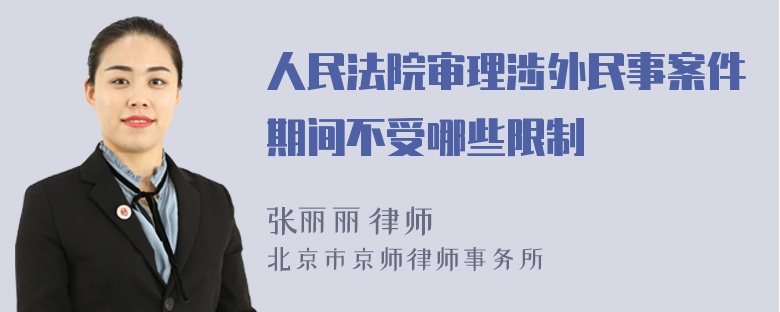 人民法院审理涉外民事案件期间不受哪些限制

张丽丽 律师

北京市京师律师事务所